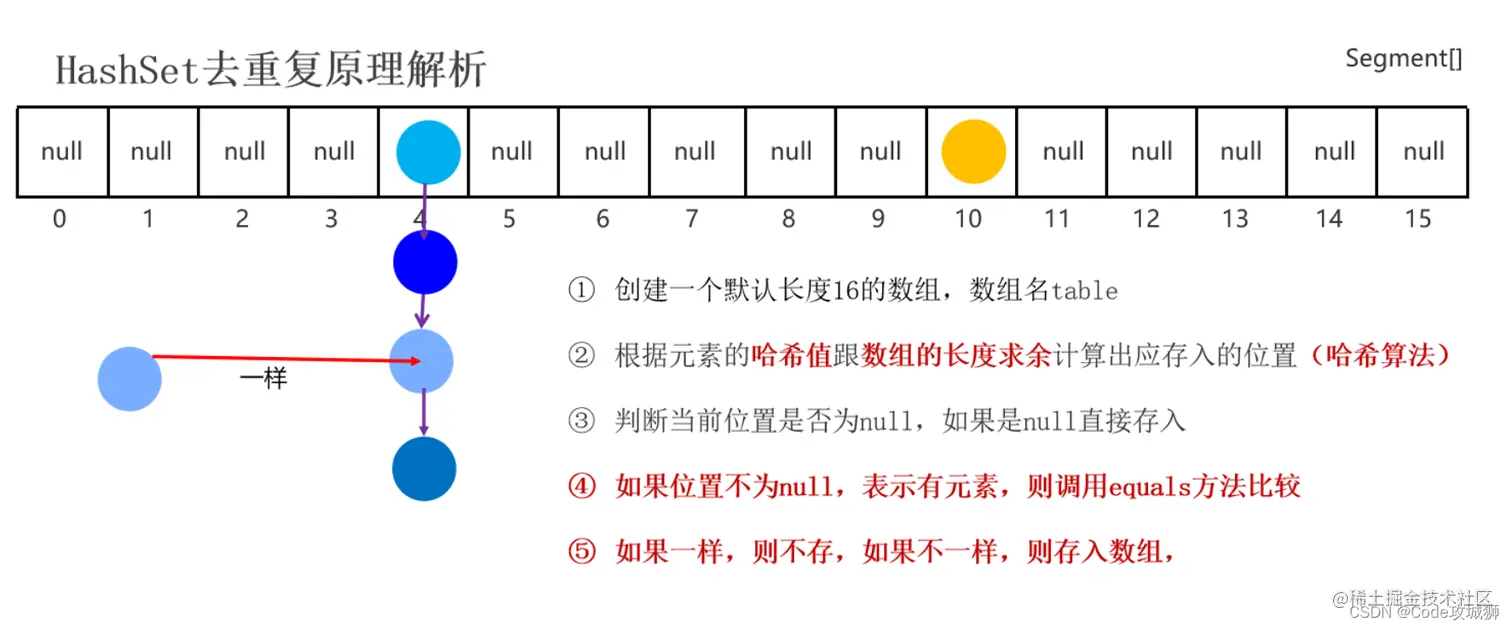 HashSet去重复原理解析

Segment[]

| null | null | null | null | | null | null | null | null | null | | null | null | null | null | null |
|---|---|---|---|---|---|---|---|---|---|---|---|---|---|---|---|
| 0 | 1 | 2 | 3 | 4 | 5 | 6 | 7 | 8 | 9 | 10 | 11 | 12 | 13 | 14 | 15 |

一样

① 创建一个默认长度16的数组，数组名table

② 根据元素的哈希值跟数组的长度求余计算出应存入的位置（哈希算法）

③ 判断当前位置是否为null，如果是null直接存入

④ 如果位置不为null，表示有元素，则调用equals方法比较

⑤ 如果一样，则不存，如果不一样，则存入数组，

稀土掘金技术社区
CSDN @Code攻城狮